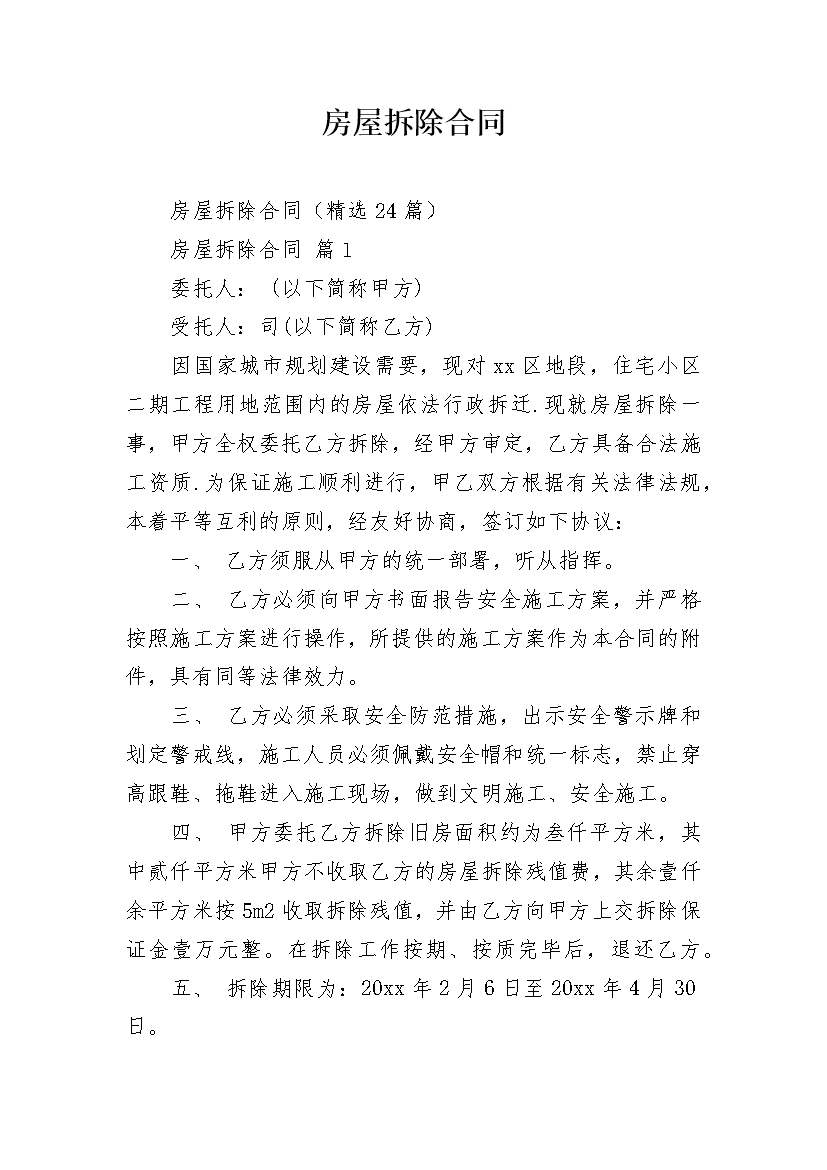 房屋拆除合同

房屋拆除合同（精选24篇）

房屋拆除合同 篇1

委托人：（以下简称甲方）

受托人：司(以下简称乙方)

因国家城市规划建设需要，现对xx区地段，住宅小区二期工程用地范围内的房屋依法行政拆迁.现就房屋拆除一事，甲方全权委托乙方拆除，经甲方审定，乙方具备合法施工资质.为保证施工顺利进行，甲乙双方根据有关法律法规，本着平等互利的原则，经友好协商，签订如下协议：

一、 乙方须服从甲方的统一部署，听从指挥。

二、 乙方必须向甲方书面报告安全施工方案，并严格按照施工方案进行操作，所提供的施工方案作为本合同的附件，具有同等法律效力。

三、 乙方必须采取安全防范措施，出示安全警示牌和划定警戒线，施工人员必须佩戴安全帽和统一标志，禁止穿高跟鞋、拖鞋进入施工现场，做到文明施工、安全施工。

四、 甲方委托乙方拆除旧房面积约为叁仟平方米，其中贰仟平方米甲方不收取乙方的房屋拆除残值费，其余壹仟余平方米按5m2收取拆除残值，并由乙方向甲方上交拆除保证金壹万元整。在拆除工作按期、按质完毕后，退还乙方。

五、 拆除期限为：20xx年2月6日至20xx年4月30日。